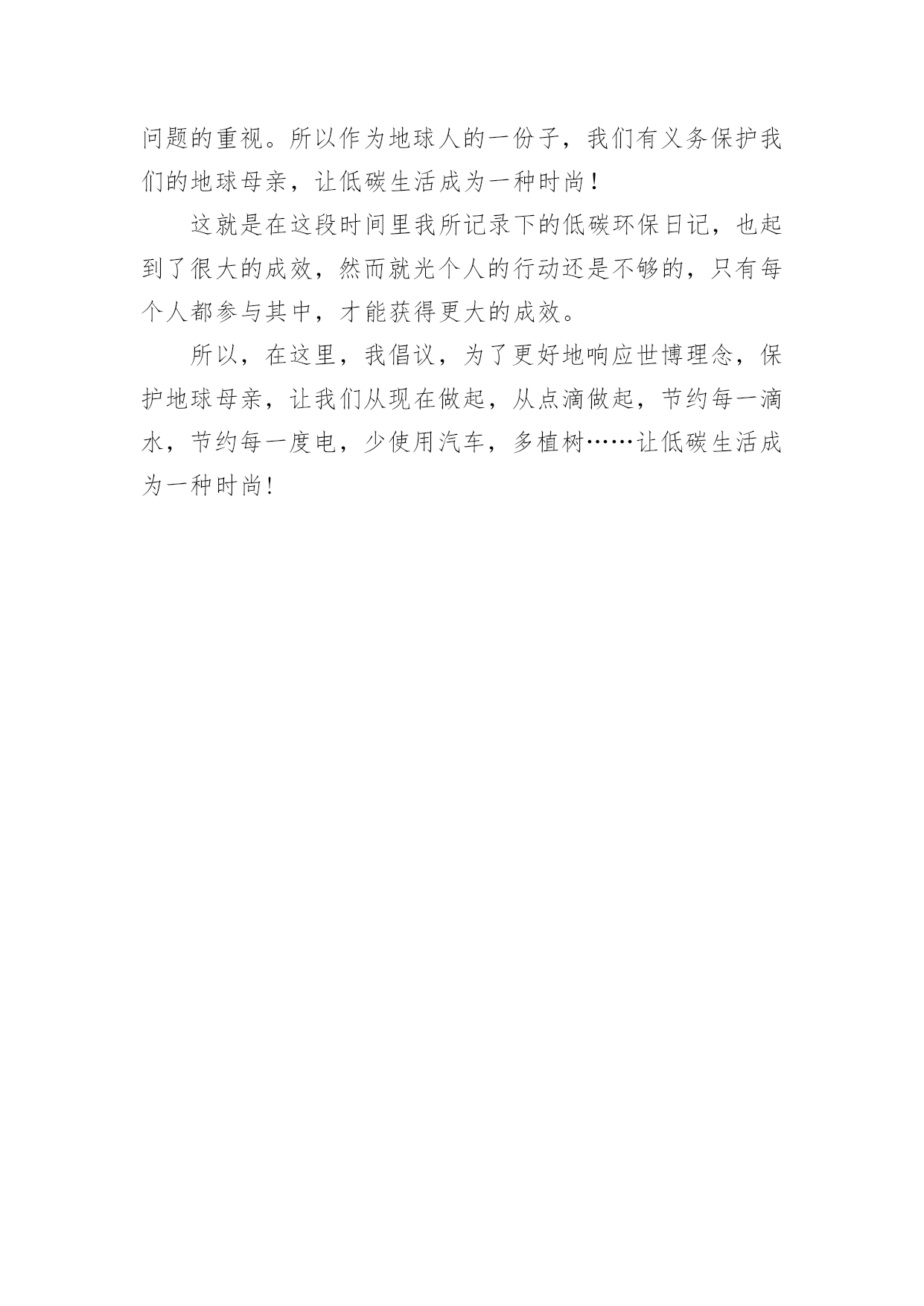 问题的重视。所以作为地球人的一份子，我们有义务保护我们的地球母亲，让低碳生活成为一种时尚！

这就是在这段时间里我所记录下的低碳环保日记，也起到了很大的成效，然而就光个人的行动还是不够的，只有每个人都参与其中，才能获得更大的成效。

所以，在这里，我倡议，为了更好地响应世博理念，保护地球母亲，让我们从现在做起，从点滴做起，节约每一滴水，节约每一度电，少使用汽车，多植树……让低碳生活成为一种时尚!